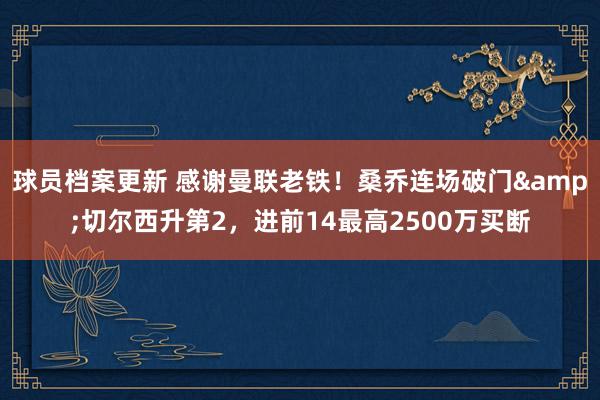 球员档案更新 感谢曼联老铁！桑乔连场破门&amp;切尔西升第2，进前14最高2500万买断